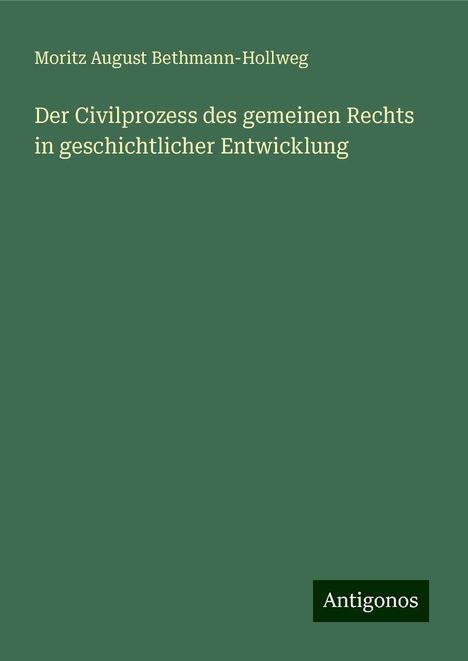 Moritz August Bethmann-Hollweg

Der Civilprozess des gemeinen Rechts in geschichtlicher Entwicklung

Antigonos